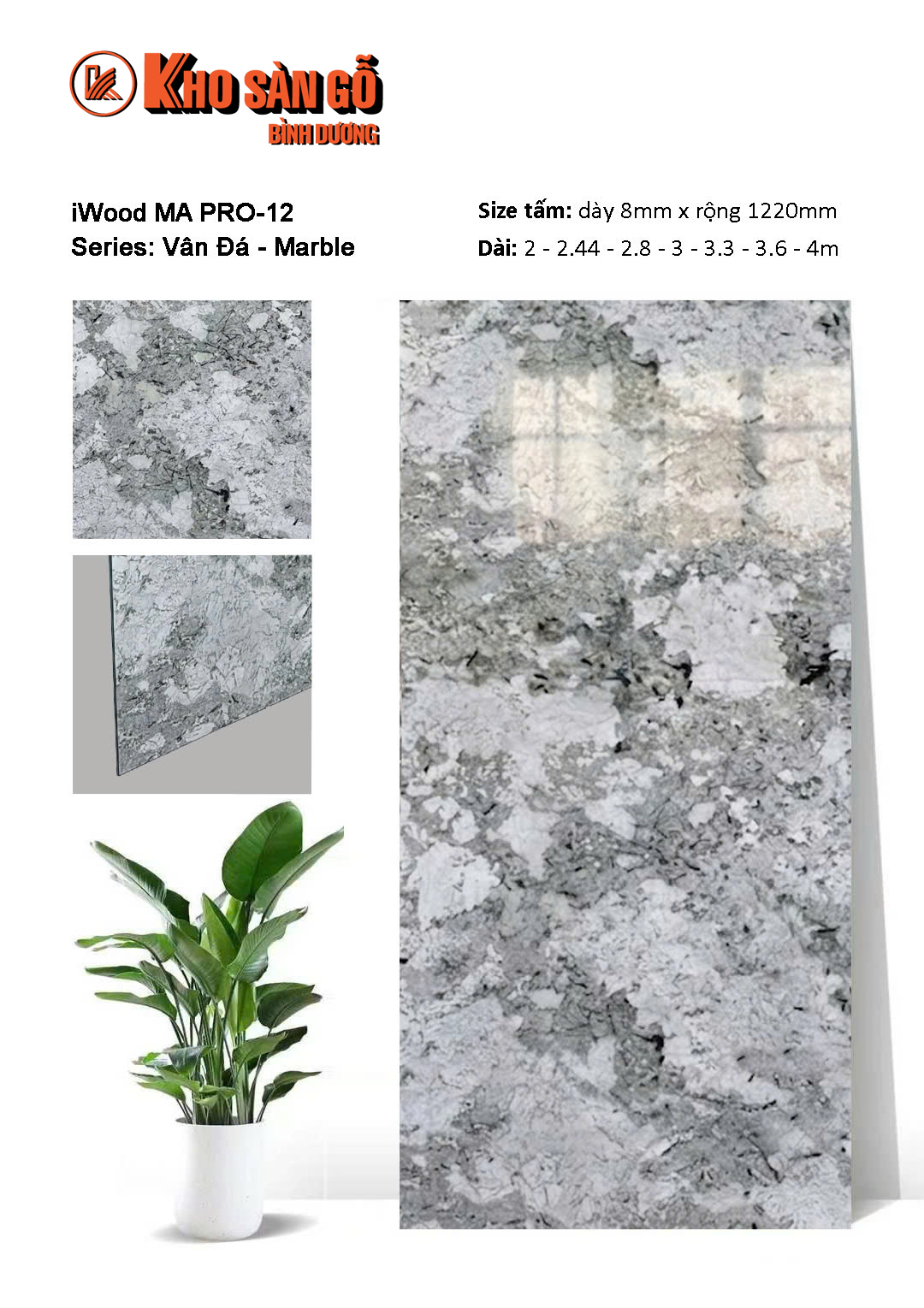 KHO SÀN GỖ
BÌNH DƯƠNG

iWood MA PRO-12
Series: Vân Đá - Marble

Size tấm: dày 8mm x rộng 1220mm
Dài: 2 - 2.44 - 2.8 - 3 - 3.3 - 3.6 - 4m